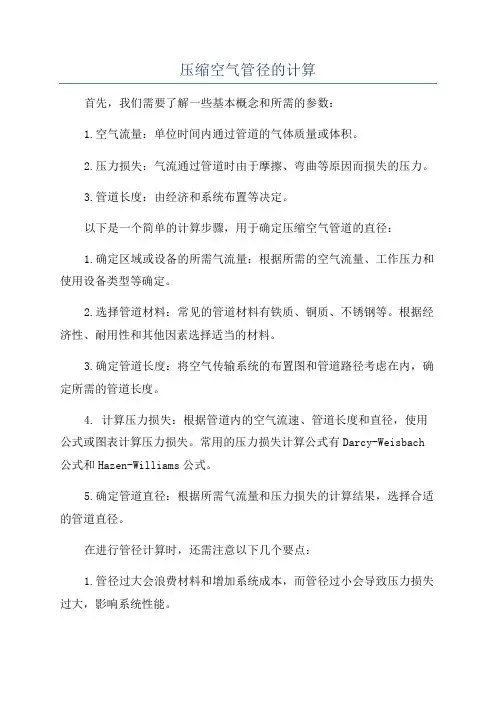 压缩空气管径的计算

首先，我们需要了解一些基本概念和所需的参数：

1.空气流量：单位时间内通过管道的气体质量或体积。

2.压力损失：气流通过管道时由于摩擦、弯曲等原因而损失的压力。

3.管道长度：由经济和系统布置等决定。

以下是一个简单的计算步骤，用于确定压缩空气管道的直径：

1.确定区域或设备的所需气流量：根据所需的空气流量、工作压力和使用设备类型等确定。

2.选择管道材料：常见的管道材料有铁质、铜质、不锈钢等。根据经济性、耐用性和其他因素选择适当的材料。

3.确定管道长度：将空气传输系统的布置图和管道路径考虑在内，确定所需的管道长度。

4. 计算压力损失：根据管道内的空气流速、管道长度和直径，使用公式或图表计算压力损失。常用的压力损失计算公式有Darcy-Weisbach公式和Hazen-Williams公式。

5.确定管道直径：根据所需气流量和压力损失的计算结果，选择合适的管道直径。

在进行管径计算时，还需注意以下几个要点：

1.管径过大会浪费材料和增加系统成本，而管径过小会导致压力损失过大，影响系统性能。